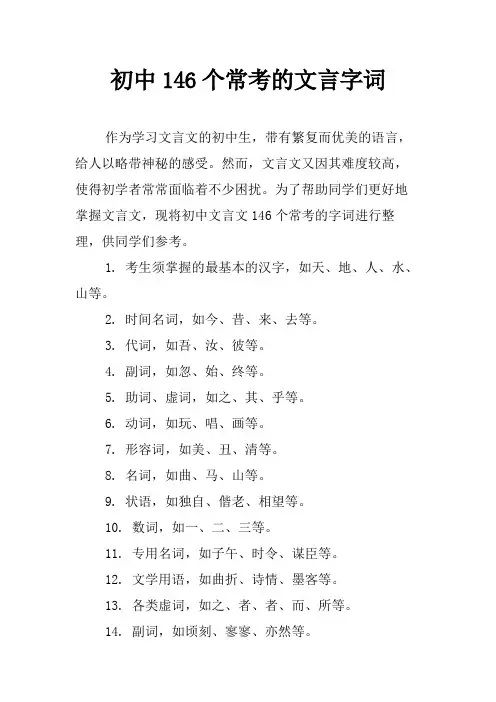 初中 146 个常考的文言字词

作为学习文言文的初中生，带有繁复而优美的语言，给人以略带神秘的感受。然而，文言文又因其难度较高，使得初学者常常面临着不少困扰。为了帮助同学们更好地掌握文言文，现将初中文言文 146 个常考的字词进行整理，供同学们参考。

1. 考生须掌握的最基本的汉字，如天、地、人、水、山等。

2. 时间名词，如今、昔、来、去等。

3. 代词，如吾、汝、彼等。

4. 副词，如忽、始、终等。

5. 助词、虚词，如之、其、乎等。

6. 动词，如玩、唱、画等。

7. 形容词，如美、丑、清等。

8. 名词，如曲、马、山等。

9. 状语，如独自、偕老、相望等。

10. 数词，如一、二、三等。

11. 专用名词，如子午、时令、谋臣等。

12. 文学用语，如曲折、诗情、墨客等。

13. 各类虚词，如之、者、者、而、所等。

14. 副词，如顷刻、寥寥、亦然等。